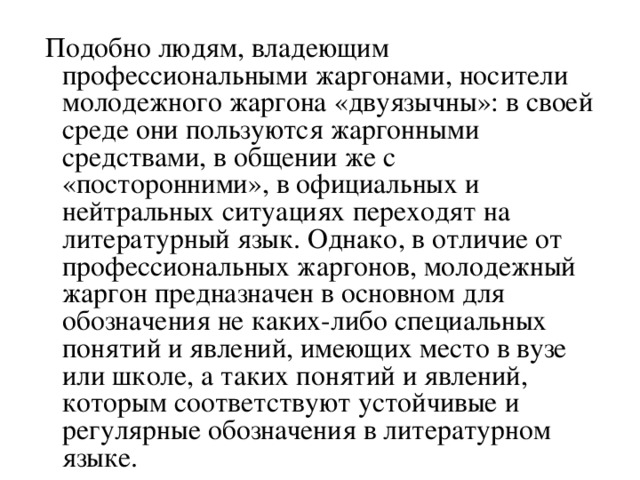 Подобно людям, владеющим профессиональными жаргонами, носители молодежного жаргона «двуязычны»: в своей среде они пользуются жаргонными средствами, в общении же с «посторонними», в официальных и нейтральных ситуациях переходят на литературный язык. Однако, в отличие от профессиональных жаргонов, молодежный жаргон предназначен в основном для обозначения не каких-либо специальных понятий и явлений, имеющих место в вузе или школе, а таких понятий и явлений, которым соответствуют устойчивые и регулярные обозначения в литературном языке.